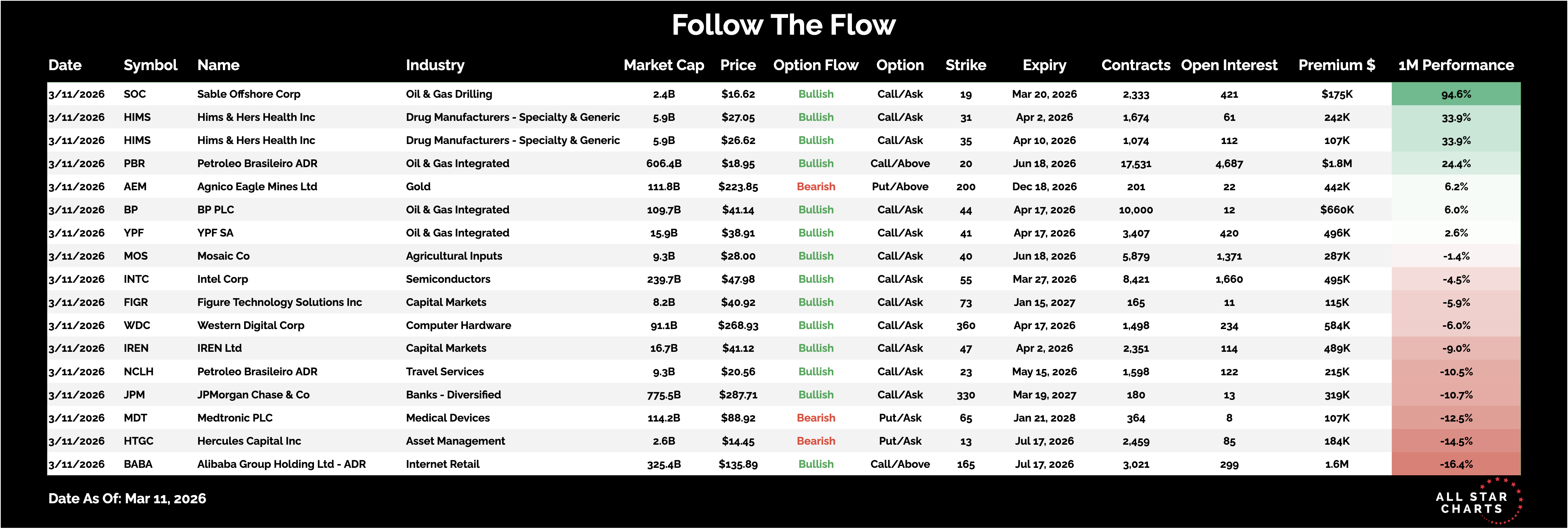 Follow The Flow

| Date | Symbol | Name | Industry | Market Cap | Price | Option Flow | Option | Strike | Expiry | Contracts | Open Interest | Premium $ | 1M Performance |
|---|---|---|---|---|---|---|---|---|---|---|---|---|---|
| 3/11/2026 | SOC | Sable Offshore Corp | Oil & Gas Drilling | 2.4B | $16.62 | Bullish | Call/Ask | 19 | Mar 20, 2026 | 2,333 | 421 | $175K | 94.6% |
| 3/11/2026 | HIMS | Hims & Hers Health Inc | Drug Manufacturers - Specialty & Generic | 5.9B | $27.05 | Bullish | Call/Ask | 31 | Apr 2, 2026 | 1,674 | 61 | 242K | 33.9% |
| 3/11/2026 | HIMS | Hims & Hers Health Inc | Drug Manufacturers - Specialty & Generic | 5.9B | $26.62 | Bullish | Call/Ask | 35 | Apr 10, 2026 | 1,074 | 112 | 107K | 33.9% |
| 3/11/2026 | PBR | Petroleo Brasileiro ADR | Oil & Gas Integrated | 606.4B | $18.95 | Bullish | Call/Above | 20 | Jun 18, 2026 | 17,531 | 4,687 | $1.8M | 24.4% |
| 3/11/2026 | AEM | Agnico Eagle Mines Ltd | Gold | 111.8B | $223.85 | Bearish | Put/Above | 200 | Dec 18, 2026 | 201 | 22 | 442K | 6.2% |
| 3/11/2026 | BP | BP PLC | Oil & Gas Integrated | 109.7B | $41.14 | Bullish | Call/Ask | 44 | Apr 17, 2026 | 10,000 | 12 | $660K | 6.0% |
| 3/11/2026 | YPF | YPF SA | Oil & Gas Integrated | 15.9B | $38.91 | Bullish | Call/Ask | 41 | Apr 17, 2026 | 3,407 | 420 | 496K | 2.6% |
| 3/11/2026 | MOS | Mosaic Co | Agricultural Inputs | 9.3B | $28.00 | Bullish | Call/Ask | 40 | Jun 18, 2026 | 5,879 | 1,371 | 287K | -1.4% |
| 3/11/2026 | INTC | Intel Corp | Semiconductors | 239.7B | $47.98 | Bullish | Call/Ask | 55 | Mar 27, 2026 | 8,421 | 1,660 | 495K | -4.5% |
| 3/11/2026 | FIGR | Figure Technology Solutions Inc | Capital Markets | 8.2B | $40.92 | Bullish | Call/Ask | 73 | Jan 15, 2027 | 165 | 11 | 115K | -5.9% |
| 3/11/2026 | WDC | Western Digital Corp | Computer Hardware | 91.1B | $268.93 | Bullish | Call/Ask | 360 | Apr 17, 2026 | 1,498 | 234 | 584K | -6.0% |
| 3/11/2026 | IREN | IREN Ltd | Capital Markets | 16.7B | $41.12 | Bullish | Call/Ask | 47 | Apr 2, 2026 | 2,351 | 114 | 489K | -9.0% |
| 3/11/2026 | NCLH | Petroleo Brasileiro ADR | Travel Services | 9.3B | $20.56 | Bullish | Call/Ask | 23 | May 15, 2026 | 1,598 | 122 | 215K | -10.5% |
| 3/11/2026 | JPM | JPMorgan Chase & Co | Banks - Diversified | 775.5B | $287.71 | Bullish | Call/Ask | 330 | Mar 19, 2027 | 180 | 13 | 319K | -10.7% |
| 3/11/2026 | MDT | Medtronic PLC | Medical Devices | 114.2B | $88.92 | Bearish | Put/Ask | 65 | Jan 21, 2028 | 364 | 8 | 107K | -12.5% |
| 3/11/2026 | HTGC | Hercules Capital Inc | Asset Management | 2.6B | $14.45 | Bearish | Put/Ask | 13 | Jul 17, 2026 | 2,459 | 85 | 184K | -14.5% |
| 3/11/2026 | BABA | Alibaba Group Holding Ltd - ADR | Internet Retail | 325.4B | $135.89 | Bullish | Call/Above | 165 | Jul 17, 2026 | 3,021 | 299 | 1.6M | -16.4% |

Date As Of: Mar 11, 2026

ALL STAR CHARTS